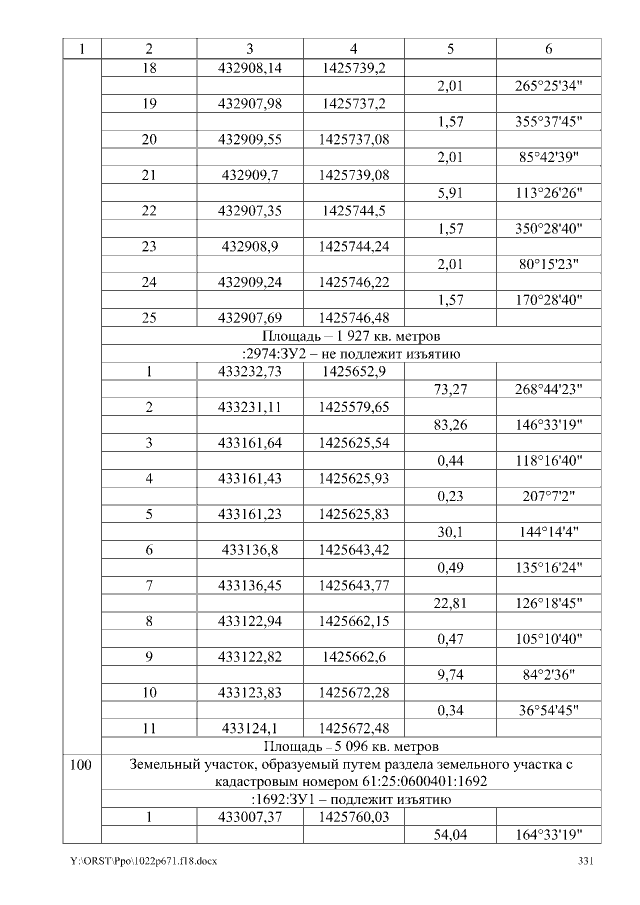 | 1 | 2 | 3 | 4 | 5 | 6 |
|---|---|---|---|---|---|
| | 18 | 432908,14 | 1425739,2 | | |
| | | | | 2,01 | 265°25'34" |
| | 19 | 432907,98 | 1425737,2 | | |
| | | | | 1,57 | 355°37'45" |
| | 20 | 432909,55 | 1425737,08 | | |
| | | | | 2,01 | 85°42'39" |
| | 21 | 432909,7 | 1425739,08 | | |
| | | | | 5,91 | 113°26'26" |
| | 22 | 432907,35 | 1425744,5 | | |
| | | | | 1,57 | 350°28'40" |
| | 23 | 432908,9 | 1425744,24 | | |
| | | | | 2,01 | 80°15'23" |
| | 24 | 432909,24 | 1425746,22 | | |
| | | | | 1,57 | 170°28'40" |
| | 25 | 432907,69 | 1425746,48 | | |
| | Площадь – 1 927 кв. метров | | | | |
| | :2974:ЗУ2 – не подлежит изъятию | | | | |
| | 1 | 433232,73 | 1425652,9 | | |
| | | | | 73,27 | 268°44'23" |
| | 2 | 433231,11 | 1425579,65 | | |
| | | | | 83,26 | 146°33'19" |
| | 3 | 433161,64 | 1425625,54 | | |
| | | | | 0,44 | 118°16'40" |
| | 4 | 433161,43 | 1425625,93 | | |
| | | | | 0,23 | 207°7'2" |
| | 5 | 433161,23 | 1425625,83 | | |
| | | | | 30,1 | 144°14'4" |
| | 6 | 433136,8 | 1425643,42 | | |
| | | | | 0,49 | 135°16'24" |
| | 7 | 433136,45 | 1425643,77 | | |
| | | | | 22,81 | 126°18'45" |
| | 8 | 433122,94 | 1425662,15 | | |
| | | | | 0,47 | 105°10'40" |
| | 9 | 433122,82 | 1425662,6 | | |
| | | | | 9,74 | 84°2'36" |
| | 10 | 433123,83 | 1425672,28 | | |
| | | | | 0,34 | 36°54'45" |
| | 11 | 433124,1 | 1425672,48 | | |
| | Площадь – 5 096 кв. метров | | | | |
| 100 | Земельный участок, образуемый путем раздела земельного участка с кадастровым номером 61:25:0600401:1692 | | | | |
| | :1692:ЗУ1 – подлежит изъятию | | | | |
| | 1 | 433007,37 | 1425760,03 | | |
| | | | | 54,04 | 164°33'19" |

Y:\ORST\Ppo\1022p671.f18.docx 331